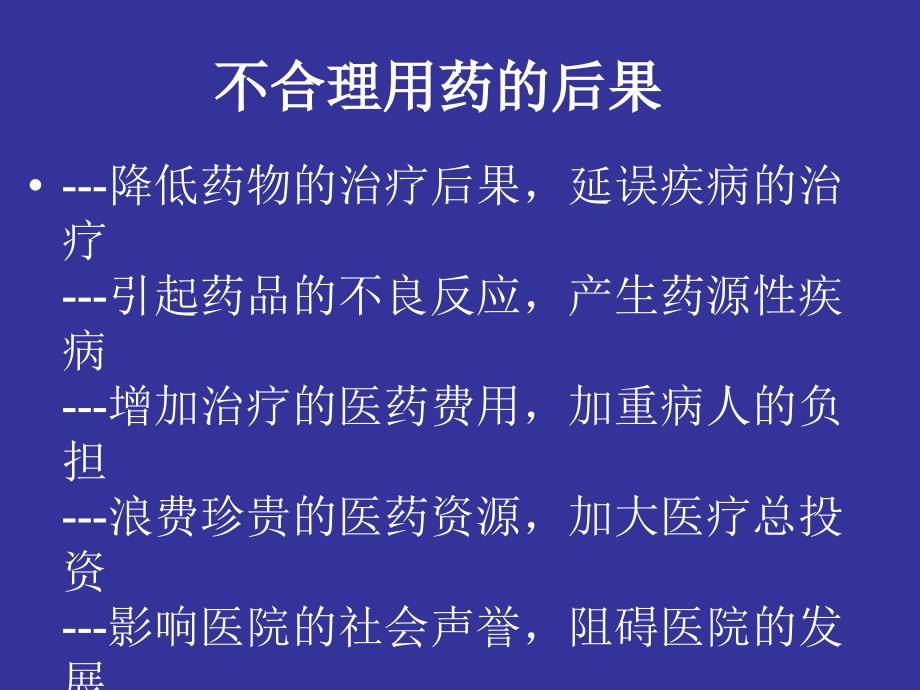 不合理用药的后果

• ---降低药物的治疗后果，延误疾病的治疗
---引起药品的不良反应，产生药源性疾病
---增加治疗的医药费用，加重病人的负担
---浪费珍贵的医药资源，加大医疗总投资
---影响医院的社会声誉，阻碍医院的发展